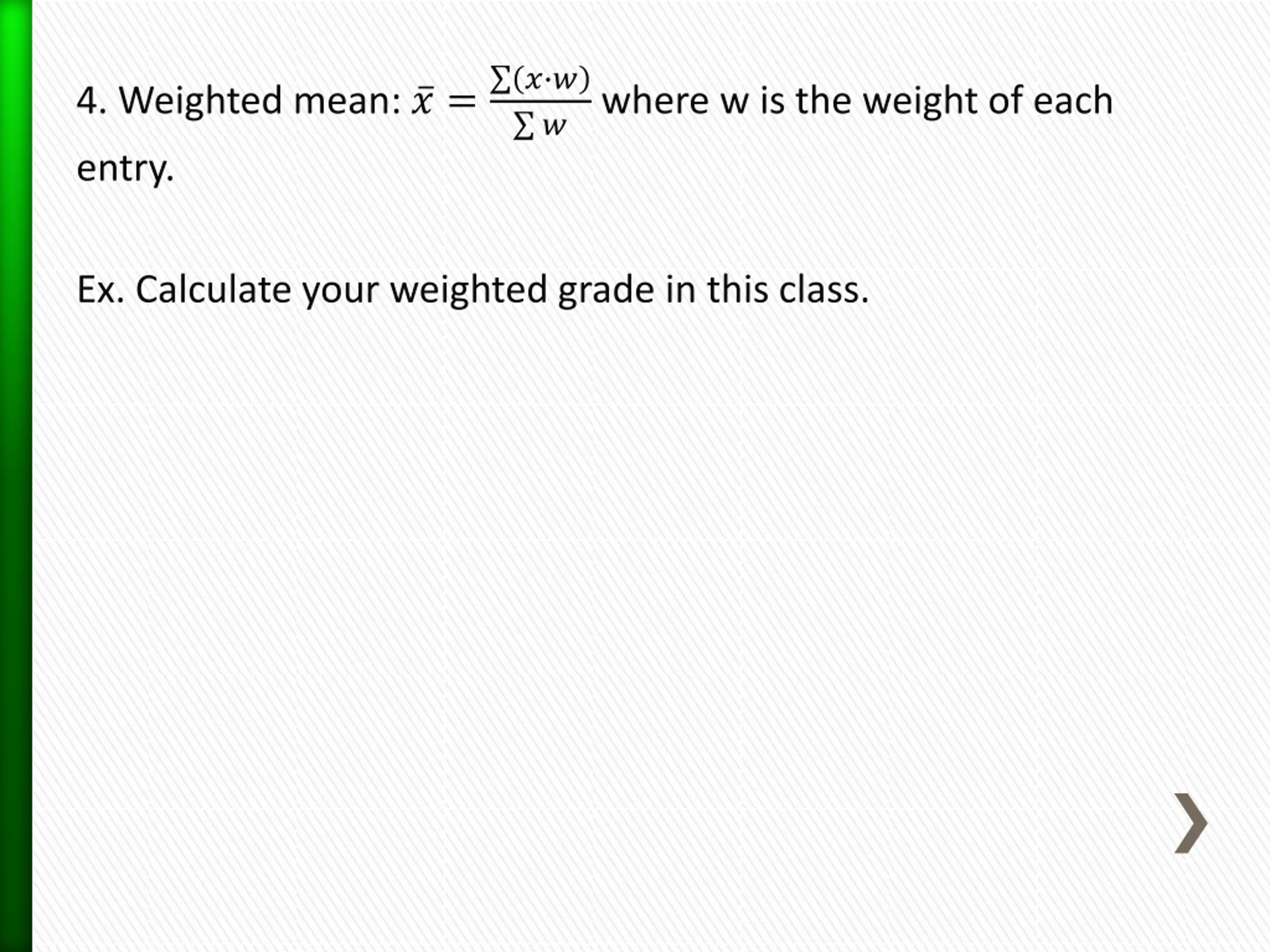 4. Weighted mean: $\bar{x} = \frac{\sum(x \cdot w)}{\sum w}$ where w is the weight of each entry.

Ex. Calculate your weighted grade in this class.